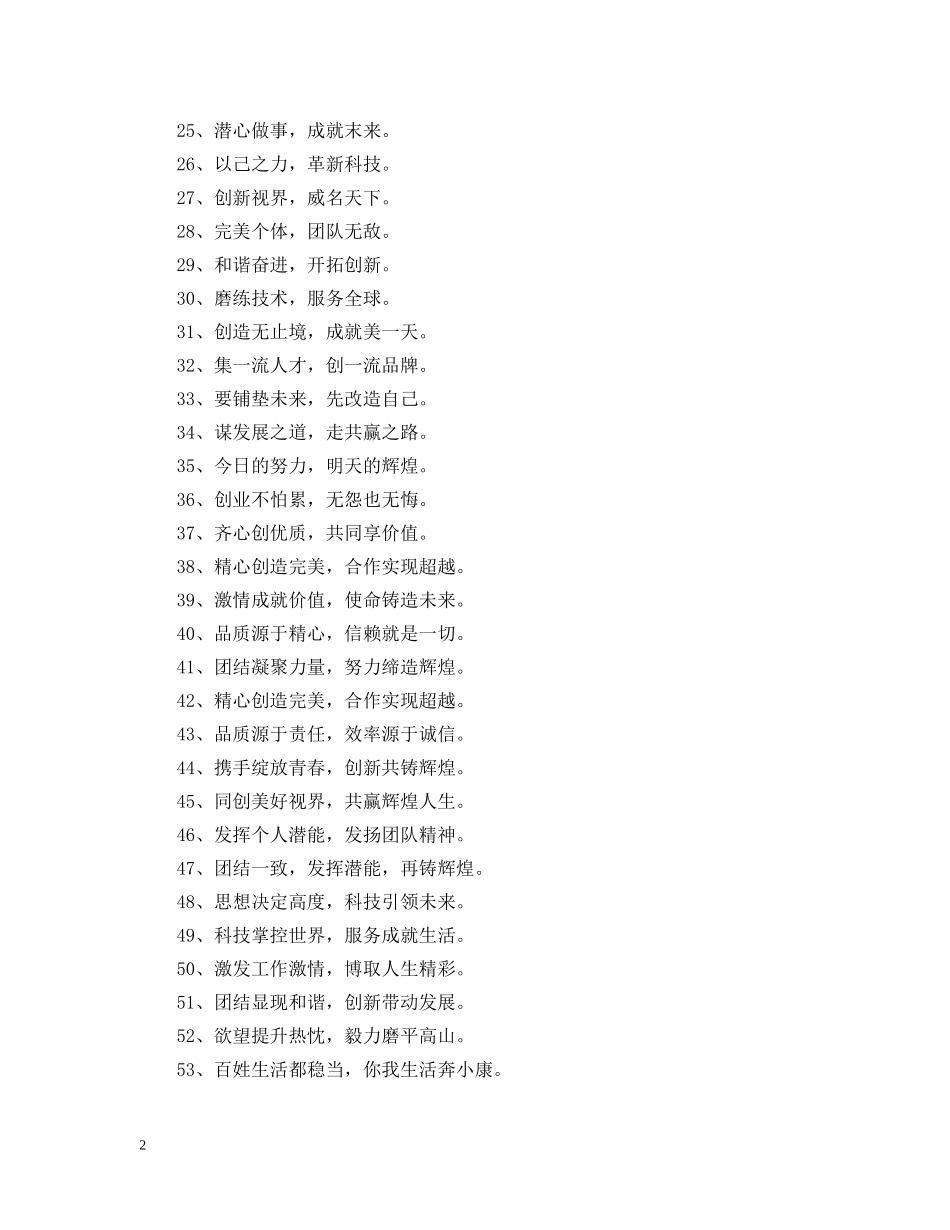 25、潜心做事，成就未来。

26、以己之力，革新科技。

27、创新视界，威名天下。

28、完美个体，团队无敌。

29、和谐奋进，开拓创新。

30、磨练技术，服务全球。

31、创造无止境，成就美一天。

32、集一流人才，创一流品牌。

33、要铺垫未来，先改造自己。

34、谋发展之道，走共赢之路。

35、今日的努力，明天的辉煌。

36、创业不怕累，无怨也无悔。

37、齐心创优质，共同享价值。

38、精心创造完美，合作实现超越。

39、激情成就价值，使命铸造未来。

40、品质源于精心，信赖就是一切。

41、团结凝聚力量，努力缔造辉煌。

42、精心创造完美，合作实现超越。

43、品质源于责任，效率源于诚信。

44、携手绽放青春，创新共铸辉煌。

45、同创美好视界，共赢辉煌人生。

46、发挥个人潜能，发扬团队精神。

47、团结一致，发挥潜能，再铸辉煌。

48、思想决定高度，科技引领未来。

49、科技掌控世界，服务成就生活。

50、激发工作激情，博取人生精彩。

51、团结显现和谐，创新带动发展。

52、欲望提升热忱，毅力磨平高山。

53、百姓生活都稳当，你我生活奔小康。

2